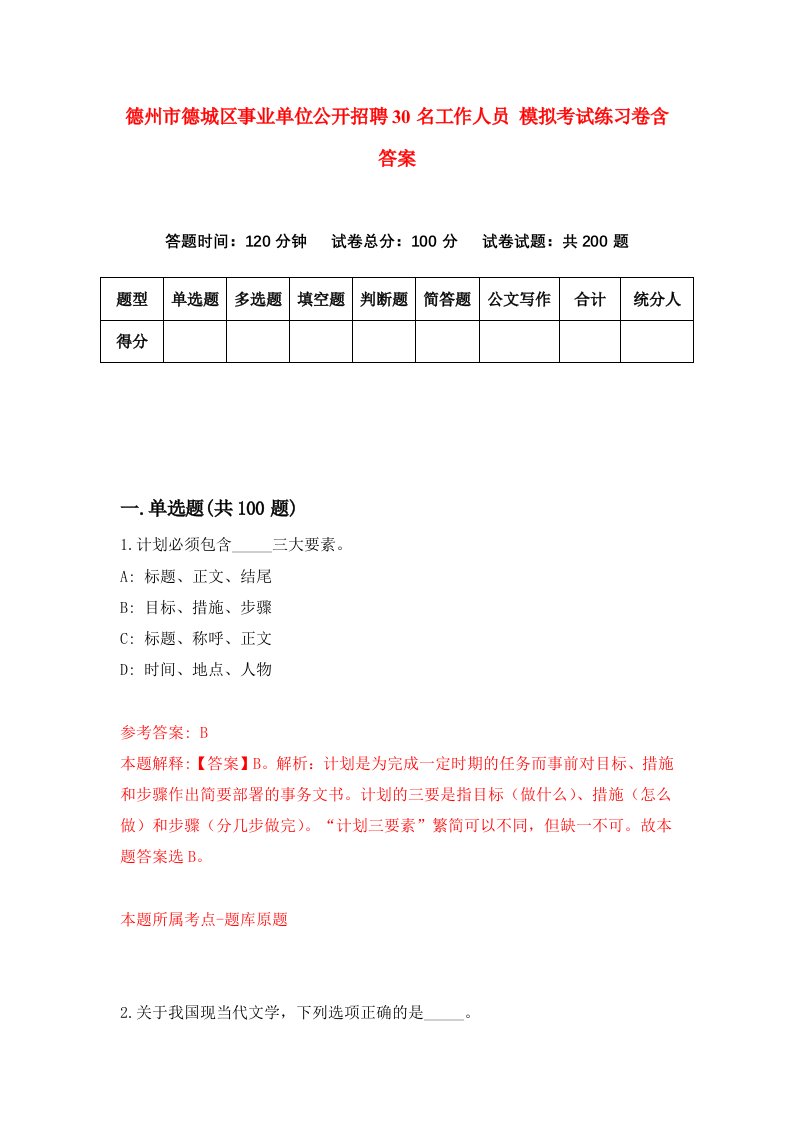 德州市德城区事业单位公开招聘30名工作人员 模拟考试练习卷含答案

答题时间：120分钟　试卷总分：100分　试卷试题：共200题

| 题型 | 单选题 | 多选题 | 填空题 | 判断题 | 简答题 | 公文写作 | 合计 | 统分人 |
|---|---|---|---|---|---|---|---|---|
| 得分 | | | | | | | | |

一.单选题(共100题)

1.计划必须包含_____三大要素。

A: 标题、正文、结尾

B: 目标、措施、步骤

C: 标题、称呼、正文

D: 时间、地点、人物

参考答案: B

本题解释:【答案】B。解析：计划是为完成一定时期的任务而事前对目标、措施和步骤作出简要部署的事务文书。计划的三要是指目标（做什么）、措施（怎么做）和步骤（分几步做完）。“计划三要素”繁简可以不同，但缺一不可。故本题答案选B。

本题所属考点-题库原题

2.关于我国现当代文学，下列选项正确的是_____。